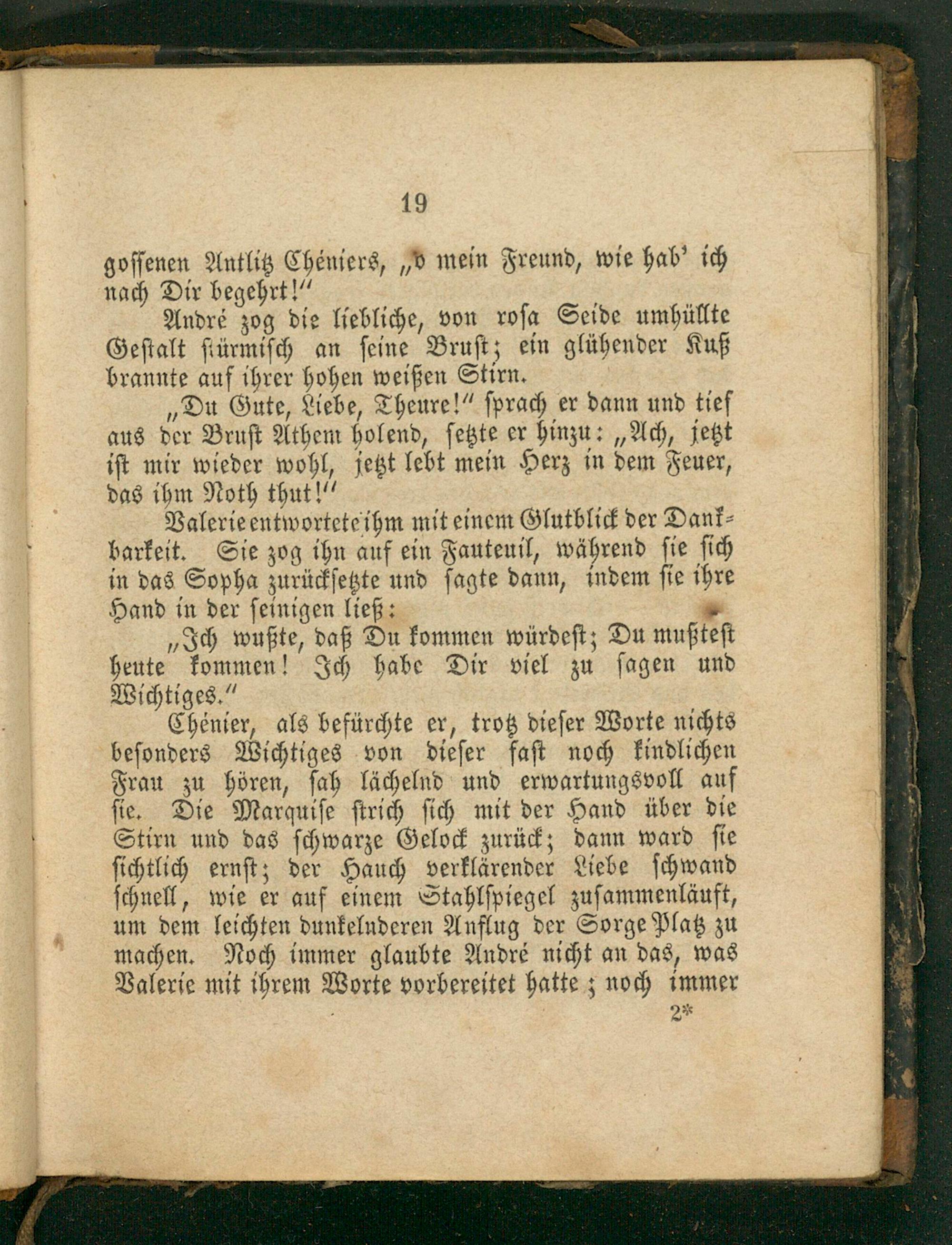 19

gossenen Antlitz Chéniers, „o mein Freund, wie hab' ich nach Dir begehrt!"

André zog die liebliche, von rosa Seide umhüllte Gestalt stürmisch an seine Brust; ein glühender Kuß brannte auf ihrer hohen weißen Stirn.

„Du Gute, Liebe, Theure!" sprach er dann und tief aus der Brust Athem holend, setzte er hinzu: „Ach, jetzt ist mir wieder wohl, jetzt lebt mein Herz in dem Feuer, das ihm Noth thut!"

Valerie entwortete ihm mit einem Glutblick der Dankbarkeit. Sie zog ihn auf ein Fauteuil, während sie sich in das Sopha zurücksetzte und sagte dann, indem sie ihre Hand in der seinigen ließ:

„Ich wußte, daß Du kommen würdest; Du mußtest heute kommen! Ich habe Dir viel zu sagen und Wichtiges."

Chénier, als befürchte er, trotz dieser Worte nichts besonders Wichtiges von dieser fast noch kindlichen Frau zu hören, sah lächelnd und erwartungsvoll auf sie. Die Marquise strich sich mit der Hand über die Stirn und das schwarze Gelock zurück; dann ward sie sichtlich ernst; der Hauch verklärender Liebe schwand schnell, wie er auf einem Stahlspiegel zusammenläuft, um dem leichten dunkelnderen Anflug der Sorge Platz zu machen. Noch immer glaubte André nicht an das, was Valerie mit ihrem Worte vorbereitet hatte; noch immer

2*